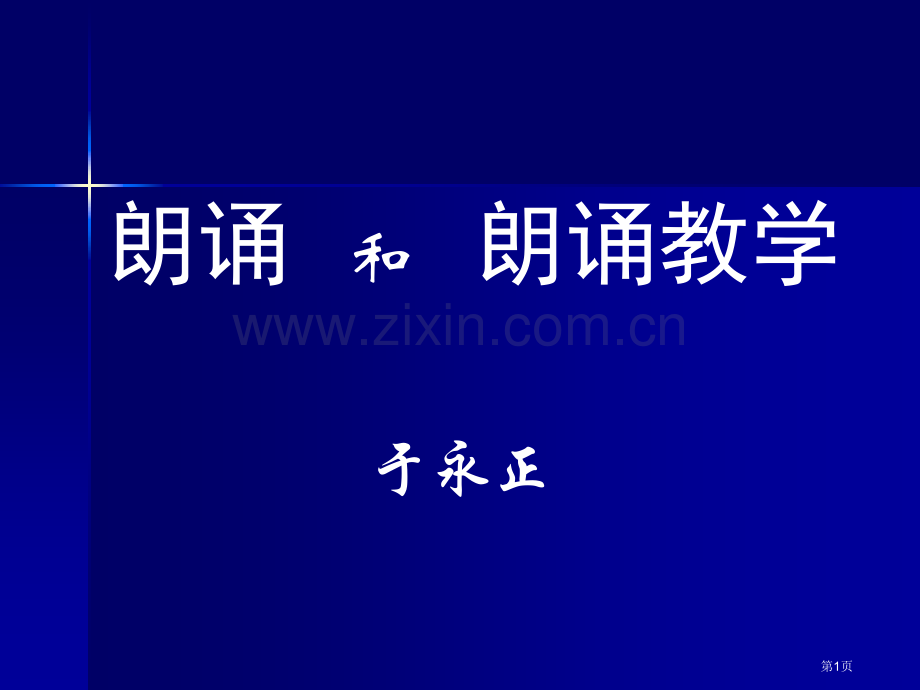 朗诵 和 朗诵教学

www.zixin.com.cn

于永正

第1页